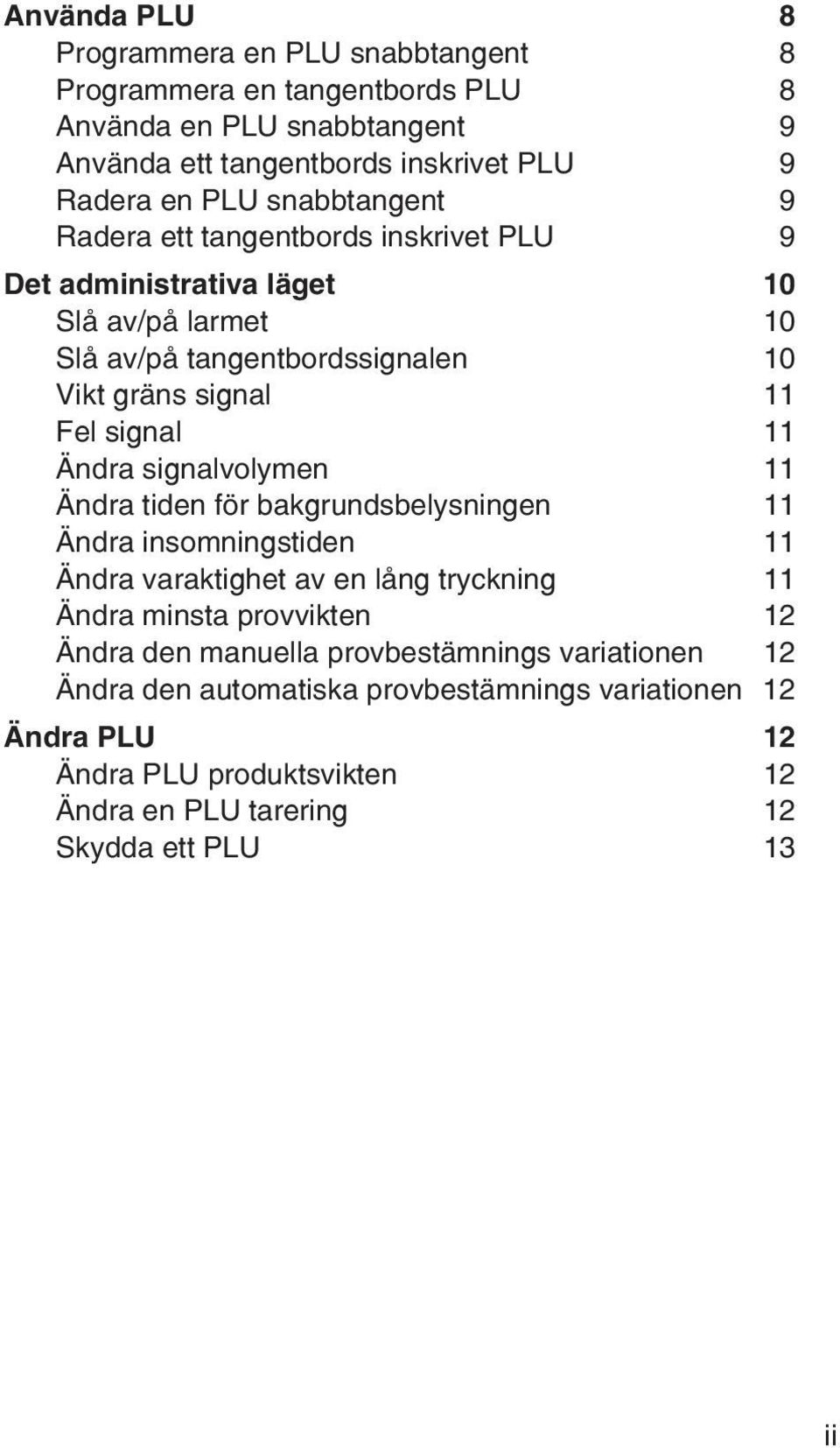 Använda PLU 8
Programmera en PLU snabbtangent 8
Programmera en tangentbords PLU 8
Använda en PLU snabbtangent 9
Använda ett tangentbords inskrivet PLU 9
Radera en PLU snabbtangent 9
Radera ett tangentbords inskrivet PLU 9
Det administrativa läget 10
Slå av/på larmet 10
Slå av/på tangentbordssignalen 10
Vikt gräns signal 11
Fel signal 11
Ändra signalvolymen 11
Ändra tiden för bakgrundsbelysningen 11
Ändra insomningstiden 11
Ändra varaktighet av en lång tryckning 11
Ändra minsta provvikten 12
Ändra den manuella provbestämnings variationen 12
Ändra den automatiska provbestämnings variationen 12
Ändra PLU 12
Ändra PLU produktsvikten 12
Ändra en PLU tarering 12
Skydda ett PLU 13

ii